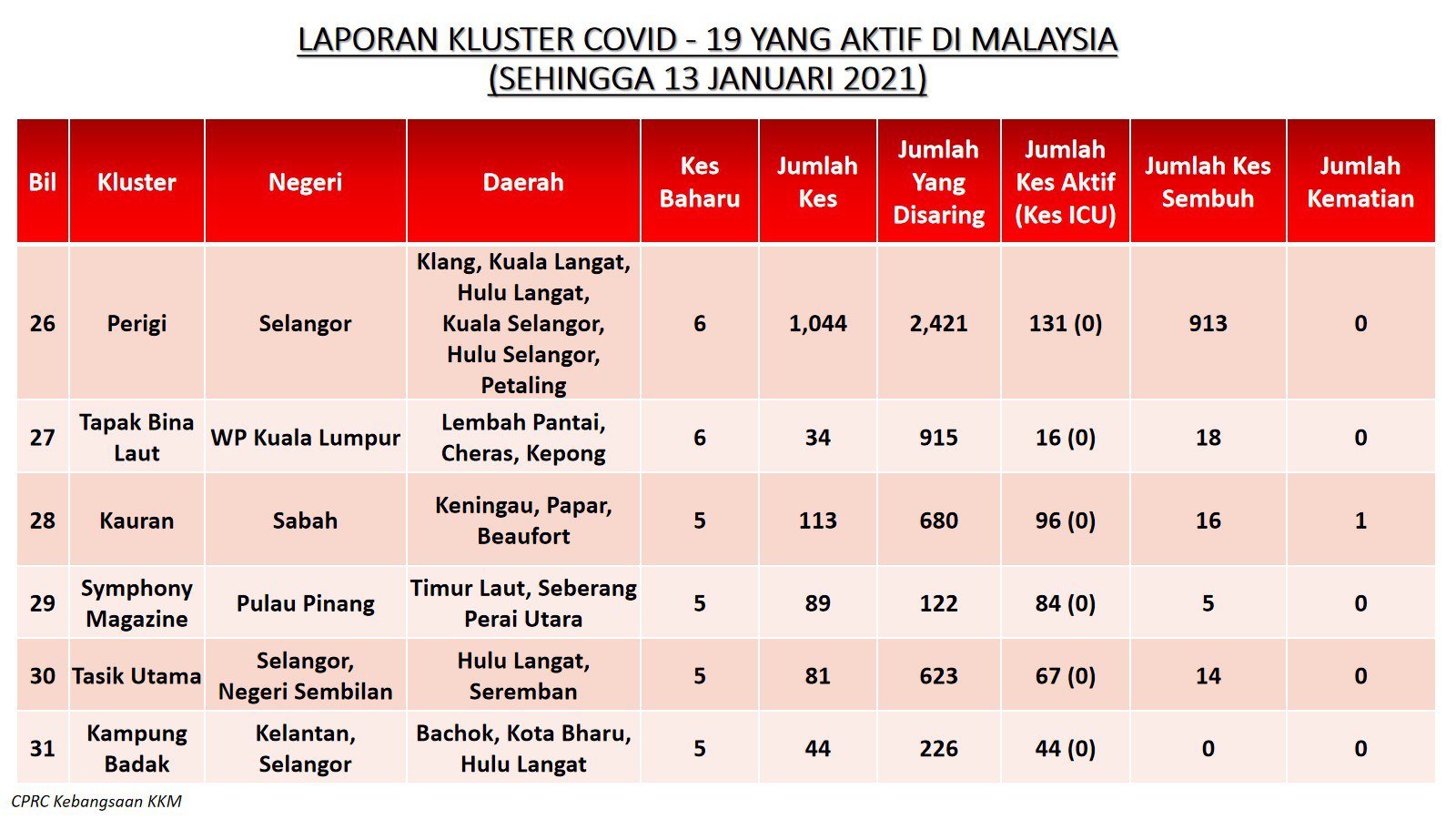 LAPORAN KLUSTER COVID - 19 YANG AKTIF DI MALAYSIA
(SEHINGGA 13 JANUARI 2021)

| Bil | Kluster | Negeri | Daerah | Kes Baharu | Jumlah Kes | Jumlah Yang Disaring | Jumlah Kes Aktif (Kes ICU) | Jumlah Kes Sembuh | Jumlah Kematian |
|---|---|---|---|---|---|---|---|---|---|
| 26 | Perigi | Selangor | Klang, Kuala Langat, Hulu Langat, Kuala Selangor, Hulu Selangor, Petaling | 6 | 1,044 | 2,421 | 131 (0) | 913 | 0 |
| 27 | Tapak Bina Laut | WP Kuala Lumpur | Lembah Pantai, Cheras, Kepong | 6 | 34 | 915 | 16 (0) | 18 | 0 |
| 28 | Kauran | Sabah | Keningau, Papar, Beaufort | 5 | 113 | 680 | 96 (0) | 16 | 1 |
| 29 | Symphony Magazine | Pulau Pinang | Timur Laut, Seberang Perai Utara | 5 | 89 | 122 | 84 (0) | 5 | 0 |
| 30 | Tasik Utama | Selangor, Negeri Sembilan | Hulu Langat, Seremban | 5 | 81 | 623 | 67 (0) | 14 | 0 |
| 31 | Kampung Badak | Kelantan, Selangor | Bachok, Kota Bharu, Hulu Langat | 5 | 44 | 226 | 44 (0) | 0 | 0 |

CPRC Kebangsaan KKM